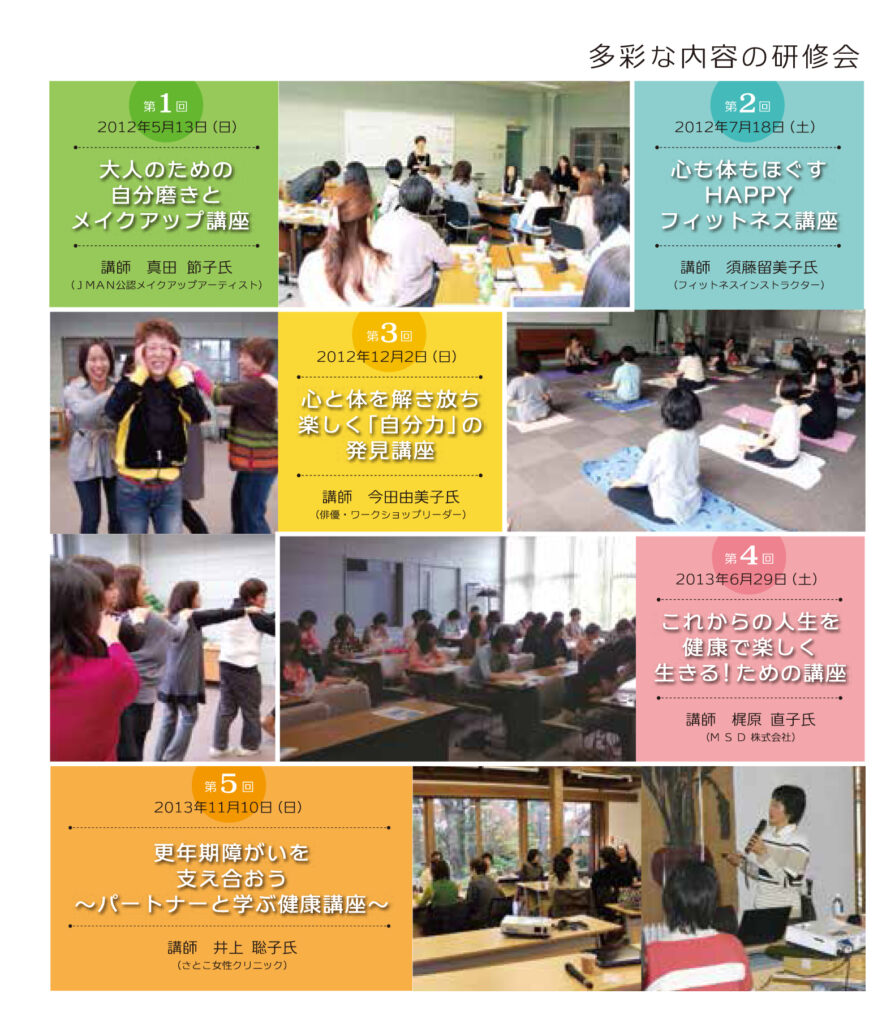 多彩な内容の研修会

第1回
2012年5月13日（日）

大人のための
自分磨きと
メイクアップ講座

講師　真田 節子氏
（JMAN公認メイクアップアーティスト）

第2回
2012年7月18日（土）

心も体もほぐす
HAPPY
フィットネス講座

講師　須藤留美子氏
（フィットネスインストラクター）

第3回
2012年12月2日（日）

心と体を解き放ち
楽しく「自分力」の
発見講座

講師　今田由美子氏
（俳優・ワークショップリーダー）

第4回
2013年6月29日（土）

これからの人生を
健康で楽しく
生きる!ための講座

講師　梶原 直子氏
（MSD株式会社）

第5回
2013年11月10日（日）

更年期障がいを
支え合おう
～パートナーと学ぶ健康講座～

講師　井上 聡子氏
（さとこ女性クリニック）